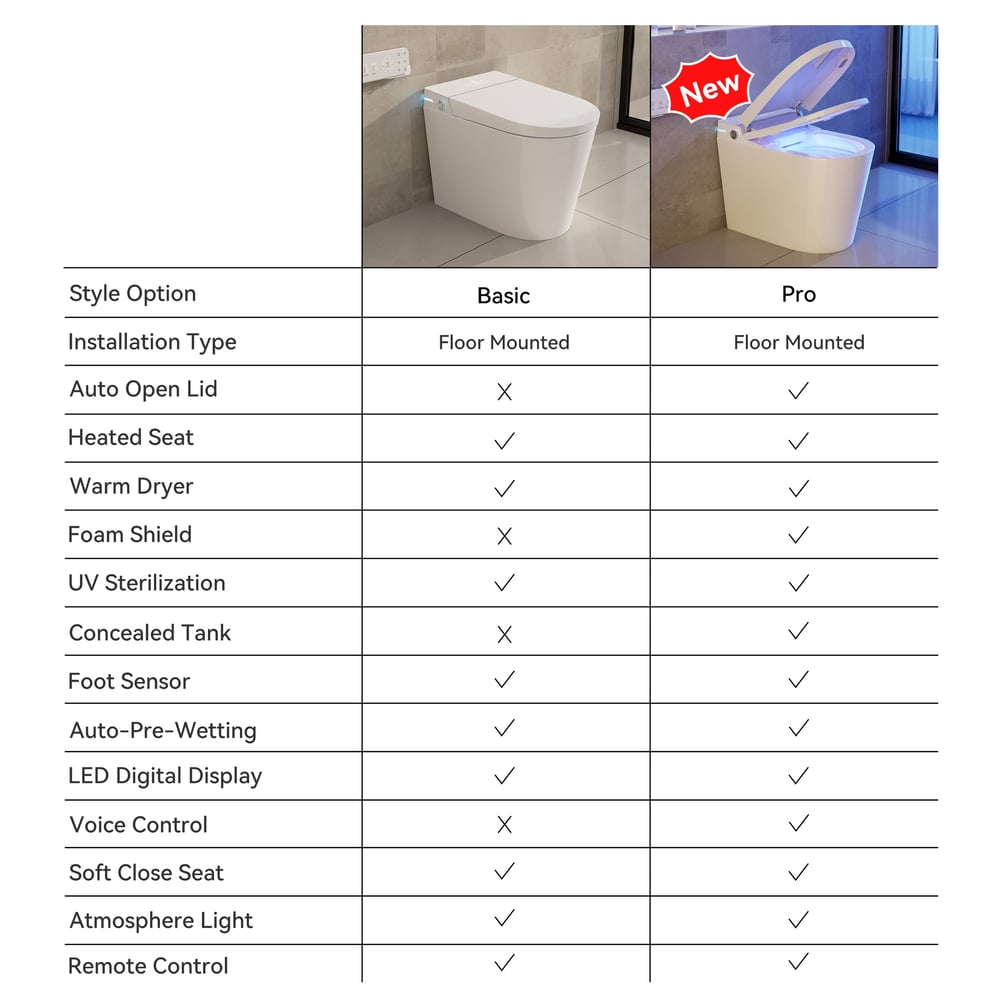 New

| Style Option | Basic | Pro |
|---|---|---|
| Installation Type | Floor Mounted | Floor Mounted |
| Auto Open Lid | ✗ | ✓ |
| Heated Seat | ✓ | ✓ |
| Warm Dryer | ✓ | ✓ |
| Foam Shield | ✗ | ✓ |
| UV Sterilization | ✓ | ✓ |
| Concealed Tank | ✗ | ✓ |
| Foot Sensor | ✓ | ✓ |
| Auto-Pre-Wetting | ✓ | ✓ |
| LED Digital Display | ✓ | ✓ |
| Voice Control | ✗ | ✓ |
| Soft Close Seat | ✓ | ✓ |
| Atmosphere Light | ✓ | ✓ |
| Remote Control | ✓ | ✓ |